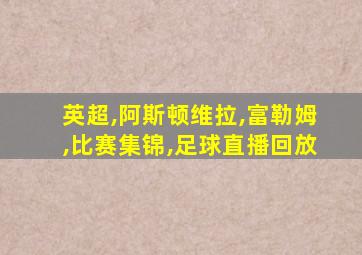 英超,阿斯顿维拉,富勒姆,比赛集锦,足球直播回放